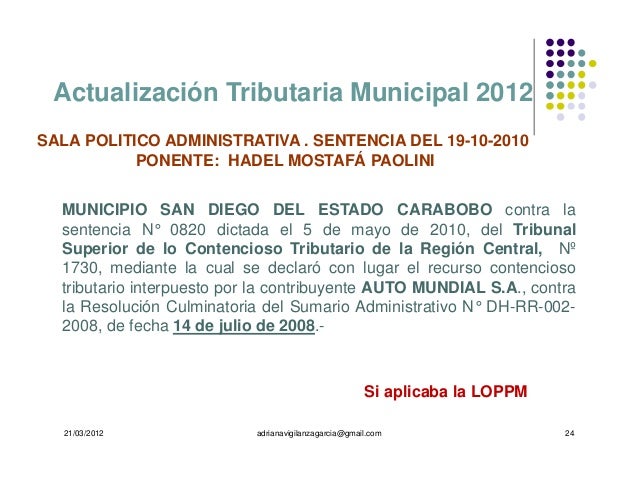 Actualización Tributaria Municipal 2012

SALA POLITICO ADMINISTRATIVA . SENTENCIA DEL 19-10-2010
PONENTE: HADEL MOSTAFÁ PAOLINI

MUNICIPIO SAN DIEGO DEL ESTADO CARABOBO contra la sentencia N° 0820 dictada el 5 de mayo de 2010, del Tribunal Superior de lo Contencioso Tributario de la Región Central, Nº 1730, mediante la cual se declaró con lugar el recurso contencioso tributario interpuesto por la contribuyente AUTO MUNDIAL S.A., contra la Resolución Culminatoria del Sumario Administrativo N° DH-RR-002-2008, de fecha 14 de julio de 2008.-

Si aplicaba la LOPPM

21/03/2012 adrianavigilanzagarcia@gmail.com 24